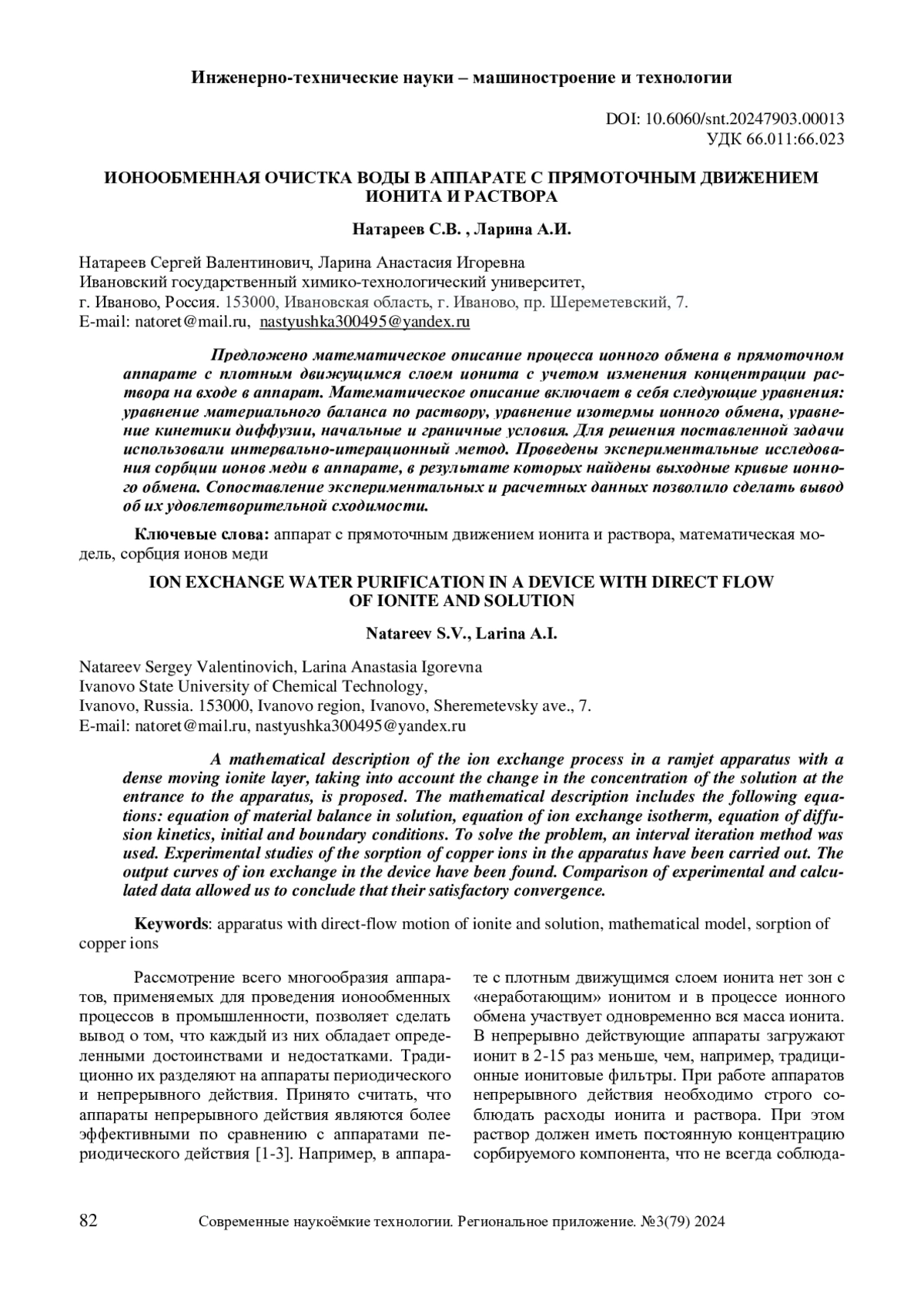 Инженерно-технические науки – машиностроение и технологии

DOI: 10.6060/snt.20247903.00013
УДК 66.011:66.023

ИОНООБМЕННАЯ ОЧИСТКА ВОДЫ В АППАРАТЕ С ПРЯМОТОЧНЫМ ДВИЖЕНИЕМ ИОНИТА И РАСТВОРА

Натареев С.В. , Ларина А.И.

Натареев Сергей Валентинович, Ларина Анастасия Игоревна
Ивановский государственный химико-технологический университет,
г. Иваново, Россия. 153000, Ивановская область, г. Иваново, пр. Шереметевский, 7.
E-mail: natoret@mail.ru, nastyushka300495@yandex.ru

Предложено математическое описание процесса ионного обмена в прямоточном аппарате с плотным движущимся слоем ионита с учетом изменения концентрации раствора на входе в аппарат. Математическое описание включает в себя следующие уравнения: уравнение материального баланса по раствору, уравнение изотермы ионного обмена, уравнение кинетики диффузии, начальные и граничные условия. Для решения поставленной задачи использовали интервально-итерационный метод. Проведены экспериментальные исследования сорбции ионов меди в аппарате, в результате которых найдены выходные кривые ионного обмена. Сопоставление экспериментальных и расчетных данных позволило сделать вывод об их удовлетворительной сходимости.

Ключевые слова: аппарат с прямоточным движением ионита и раствора, математическая модель, сорбция ионов меди

ION EXCHANGE WATER PURIFICATION IN A DEVICE WITH DIRECT FLOW OF IONITE AND SOLUTION

Natareev S.V., Larina A.I.

Natareev Sergey Valentinovich, Larina Anastasia Igorevna
Ivanovo State University of Chemical Technology,
Ivanovo, Russia. 153000, Ivanovo region, Ivanovo, Sheremetevsky ave., 7.
E-mail: natoret@mail.ru, nastyushka300495@yandex.ru

A mathematical description of the ion exchange process in a ramjet apparatus with a dense moving ionite layer, taking into account the change in the concentration of the solution at the entrance to the apparatus, is proposed. The mathematical description includes the following equations: equation of material balance in solution, equation of ion exchange isotherm, equation of diffusion kinetics, initial and boundary conditions. To solve the problem, an interval iteration method was used. Experimental studies of the sorption of copper ions in the apparatus have been carried out. The output curves of ion exchange in the device have been found. Comparison of experimental and calculated data allowed us to conclude that their satisfactory convergence.

Keywords: apparatus with direct-flow motion of ionite and solution, mathematical model, sorption of copper ions

Рассмотрение всего многообразия аппаратов, применяемых для проведения ионообменных процессов в промышленности, позволяет сделать вывод о том, что каждый из них обладает определенными достоинствами и недостатками. Традиционно их разделяют на аппараты периодического и непрерывного действия. Принято считать, что аппараты непрерывного действия являются более эффективными по сравнению с аппаратами периодического действия [1-3]. Например, в аппарате с плотным движущимся слоем ионита нет зон с «неработающим» ионитом и в процессе ионного обмена участвует одновременно вся масса ионита. В непрерывно действующие аппараты загружают ионит в 2-15 раз меньше, чем, например, традиционные ионитовые фильтры. При работе аппаратов непрерывного действия необходимо строго соблюдать расходы ионита и раствора. При этом раствор должен иметь постоянную концентрацию сорбируемого компонента, что не всегда соблюда-

82 Современные наукоёмкие технологии. Региональное приложение. №3(79) 2024